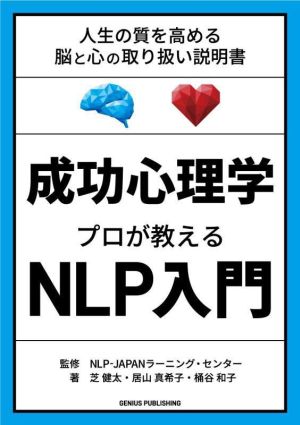 人生の質を高める
脳と心の取り扱い説明書

成功心理学

プロが教える

NLP入門

監修　NLP-JAPANラーニング・センター
著　芝 健太・居山 真希子・桶谷 和子

GENIUS PUBLISHING